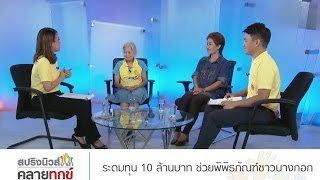 สปริงนิวส์ คลายทุกข์

ระดมทุน 10 ล้านบาท ช่วยพิพิธภัณฑ์ชาวบางกอก